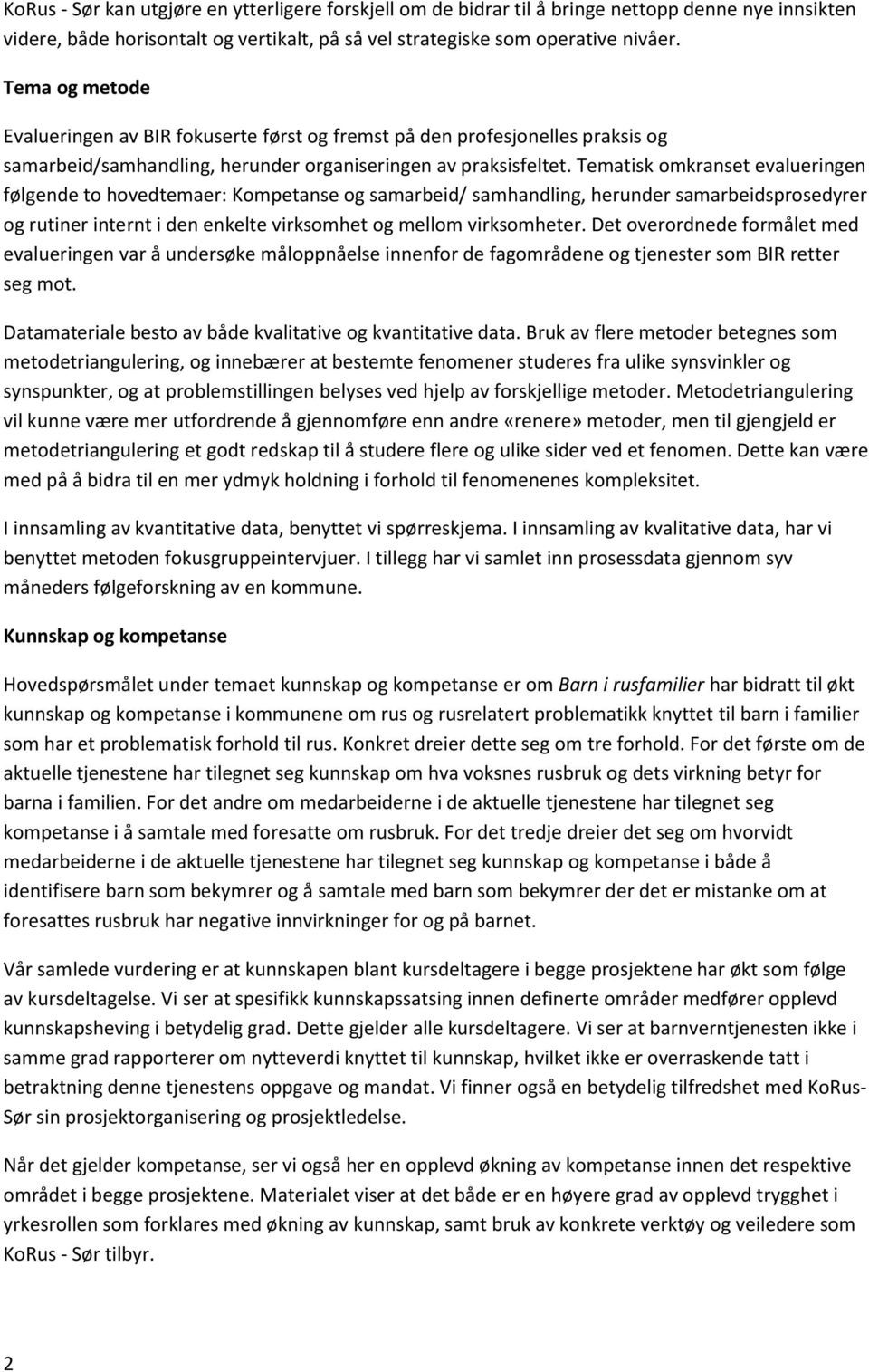 KoRus - Sør kan utgjøre en ytterligere forskjell om de bidrar til å bringe nettopp denne nye innsikten videre, både horisontalt og vertikalt, på så vel strategiske som operative nivåer.

Tema og metode

Evalueringen av BIR fokuserte først og fremst på den profesjonelles praksis og samarbeid/samhandling, herunder organiseringen av praksisfeltet. Tematisk omkranset evalueringen følgende to hovedtemaer: Kompetanse og samarbeid/ samhandling, herunder samarbeidsprosedyrer og rutiner internt i den enkelte virksomhet og mellom virksomheter. Det overordnede formålet med evalueringen var å undersøke måloppnåelse innenfor de fagområdene og tjenester som BIR retter seg mot.

Datamateriale besto av både kvalitative og kvantitative data. Bruk av flere metoder betegnes som metodetriangulering, og innebærer at bestemte fenomener studeres fra ulike synsvinkler og synspunkter, og at problemstillingen belyses ved hjelp av forskjellige metoder. Metodetriangulering vil kunne være mer utfordrende å gjennomføre enn andre «renere» metoder, men til gjengjeld er metodetriangulering et godt redskap til å studere flere og ulike sider ved et fenomen. Dette kan være med på å bidra til en mer ydmyk holdning i forhold til fenomenenes kompleksitet.

I innsamling av kvantitative data, benyttet vi spørreskjema. I innsamling av kvalitative data, har vi benyttet metoden fokusgruppeintervjuer. I tillegg har vi samlet inn prosessdata gjennom syv måneders følgeforskning av en kommune.

Kunnskap og kompetanse

Hovedspørsmålet under temaet kunnskap og kompetanse er om Barn i rusfamilier har bidratt til økt kunnskap og kompetanse i kommunene om rus og rusrelatert problematikk knyttet til barn i familier som har et problematisk forhold til rus. Konkret dreier dette seg om tre forhold. For det første om de aktuelle tjenestene har tilegnet seg kunnskap om hva voksnes rusbruk og dets virkning betyr for barna i familien. For det andre om medarbeiderne i de aktuelle tjenestene har tilegnet seg kompetanse i å samtale med foresatte om rusbruk. For det tredje dreier det seg om hvorvidt medarbeiderne i de aktuelle tjenestene har tilegnet seg kunnskap og kompetanse i både å identifisere barn som bekymrer og å samtale med barn som bekymrer der det er mistanke om at foresattes rusbruk har negative innvirkninger for og på barnet.

Vår samlede vurdering er at kunnskapen blant kursdeltagere i begge prosjektene har økt som følge av kursdeltagelse. Vi ser at spesifikk kunnskapssatsing innen definerte områder medfører opplevd kunnskapsheving i betydelig grad. Dette gjelder alle kursdeltagere. Vi ser at barnverntjenesten ikke i samme grad rapporterer om nytteverdi knyttet til kunnskap, hvilket ikke er overraskende tatt i betraktning denne tjenestens oppgave og mandat. Vi finner også en betydelig tilfredshet med KoRus-Sør sin prosjektorganisering og prosjektledelse.

Når det gjelder kompetanse, ser vi også her en opplevd økning av kompetanse innen det respektive området i begge prosjektene. Materialet viser at det både er en høyere grad av opplevd trygghet i yrkesrollen som forklares med økning av kunnskap, samt bruk av konkrete verktøy og veiledere som KoRus - Sør tilbyr.

2